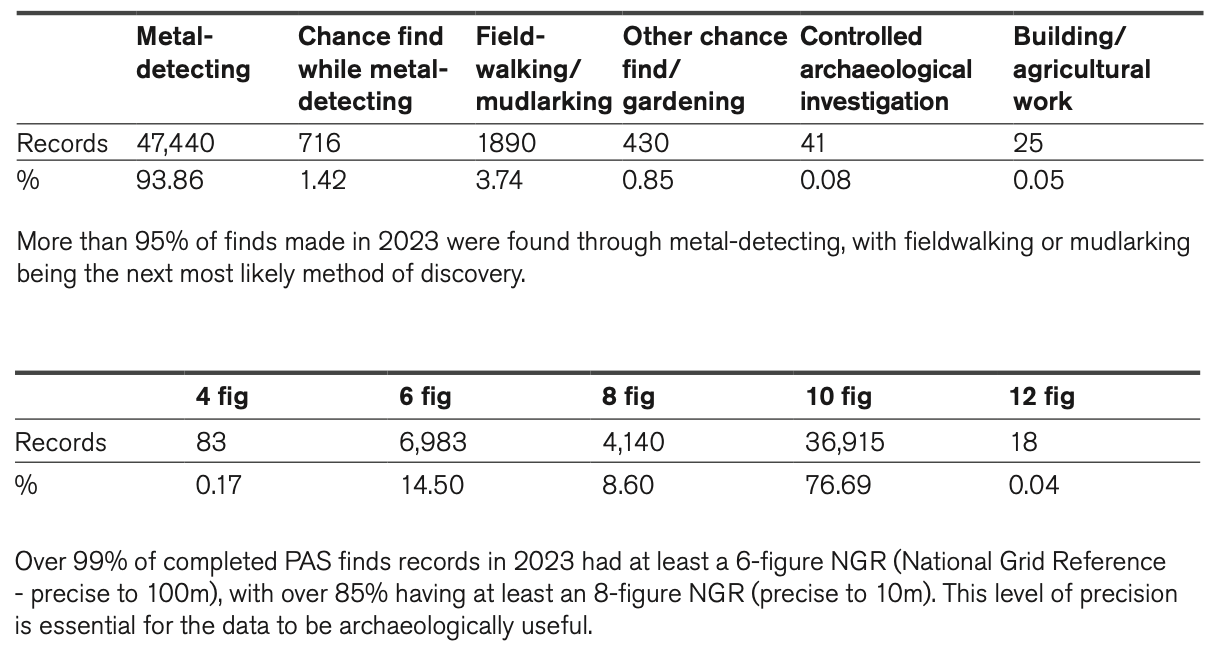 | | Metal-detecting | Chance find while metal-detecting | Field-walking/ mudlarking | Other chance find/ gardening | Controlled archaeological investigation | Building/ agricultural work |
|---|---|---|---|---|---|---|
| Records | 47,440 | 716 | 1890 | 430 | 41 | 25 |
| % | 93.86 | 1.42 | 3.74 | 0.85 | 0.08 | 0.05 |

More than 95% of finds made in 2023 were found through metal-detecting, with fieldwalking or mudlarking being the next most likely method of discovery.

| | 4 fig | 6 fig | 8 fig | 10 fig | 12 fig |
|---|---|---|---|---|---|
| Records | 83 | 6,983 | 4,140 | 36,915 | 18 |
| % | 0.17 | 14.50 | 8.60 | 76.69 | 0.04 |

Over 99% of completed PAS finds records in 2023 had at least a 6-figure NGR (National Grid Reference - precise to 100m), with over 85% having at least an 8-figure NGR (precise to 10m). This level of precision is essential for the data to be archaeologically useful.